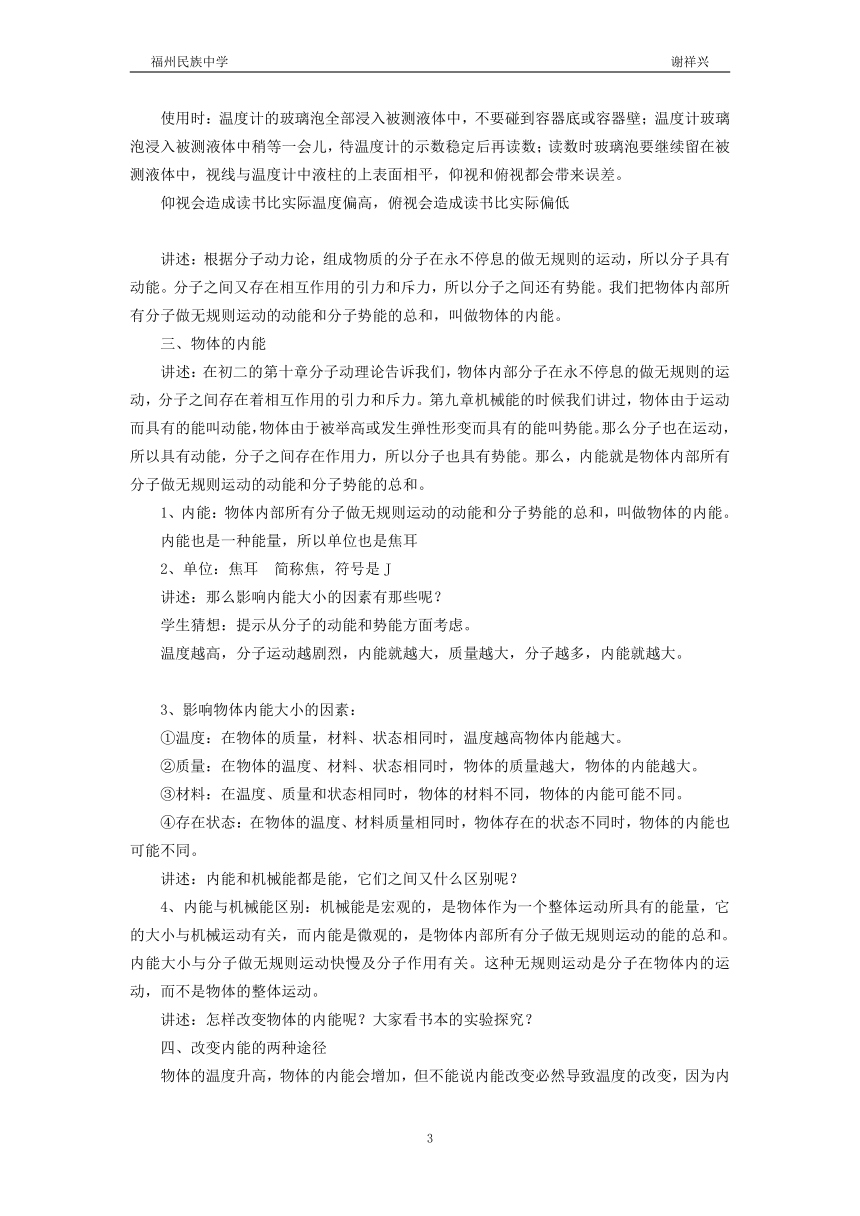 福州民族中学　　谢祥兴

使用时：温度计的玻璃泡全部浸入被测液体中，不要碰到容器底或容器壁；温度计玻璃泡浸入被测液体中稍等一会儿，待温度计的示数稳定后再读数；读数时玻璃泡要继续留在被测液体中，视线与温度计中液柱的上表面相平，仰视和俯视都会带来误差。

仰视会造成读书比实际温度偏高，俯视会造成读书比实际偏低

讲述：根据分子动力论，组成物质的分子在永不停息的做无规则的运动，所以分子具有动能。分子之间又存在相互作用的引力和斥力，所以分子之间还有势能。我们把物体内部所有分子做无规则运动的动能和分子势能的总和，叫做物体的内能。

三、物体的内能

讲述：在初二的第十章分子动理论告诉我们，物体内部分子在永不停息的做无规则的运动，分子之间存在着相互作用的引力和斥力。第九章机械能的时候我们讲过，物体由于运动而具有的能叫动能，物体由于被举高或发生弹性形变而具有的能叫势能。那么分子也在运动，所以具有动能，分子之间存在作用力，所以分子也具有势能。那么，内能就是物体内部所有分子做无规则运动的动能和分子势能的总和。

1、内能：物体内部所有分子做无规则运动的动能和分子势能的总和，叫做物体的内能。

内能也是一种能量，所以单位也是焦耳

2、单位：焦耳　简称焦，符号是 J

讲述：那么影响内能大小的因素有那些呢？

学生猜想：提示从分子的动能和势能方面考虑。

温度越高，分子运动越剧烈，内能就越大，质量越大，分子越多，内能就越大。

3、影响物体内能大小的因素：

①温度：在物体的质量，材料、状态相同时，温度越高物体内能越大。

②质量：在物体的温度、材料、状态相同时，物体的质量越大，物体的内能越大。

③材料：在温度、质量和状态相同时，物体的材料不同，物体的内能可能不同。

④存在状态：在物体的温度、材料质量相同时，物体存在的状态不同时，物体的内能也可能不同。

讲述：内能和机械能都是能，它们之间又什么区别呢？

4、内能与机械能区别：机械能是宏观的，是物体作为一个整体运动所具有的能量，它的大小与机械运动有关，而内能是微观的，是物体内部所有分子做无规则运动的能的总和。内能大小与分子做无规则运动快慢及分子作用有关。这种无规则运动是分子在物体内的运动，而不是物体的整体运动。

讲述：怎样改变物体的内能呢？大家看书本的实验探究？

四、改变内能的两种途径

物体的温度升高，物体的内能会增加，但不能说内能改变必然导致温度的改变，因为内

3